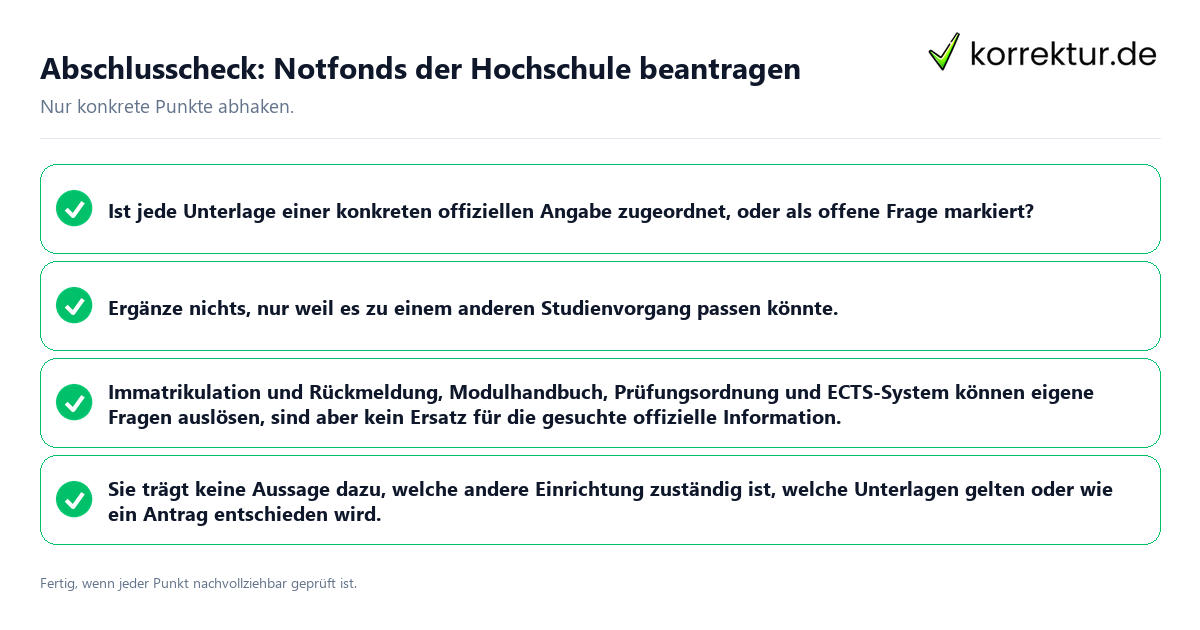 Abschlusscheck: Notfonds der Hochschule beantragen

korrektur.de

Nur konkrete Punkte abhaken.

Ist jede Unterlage einer konkreten offiziellen Angabe zugeordnet, oder als offene Frage markiert?

Ergänze nichts, nur weil es zu einem anderen Studienvorgang passen könnte.

Immatrikulation und Rückmeldung, Modulhandbuch, Prüfungsordnung und ECTS-System können eigene Fragen auslösen, sind aber kein Ersatz für die gesuchte offizielle Information.

Sie trägt keine Aussage dazu, welche andere Einrichtung zuständig ist, welche Unterlagen gelten oder wie ein Antrag entschieden wird.

Fertig, wenn jeder Punkt nachvollziehbar geprüft ist.